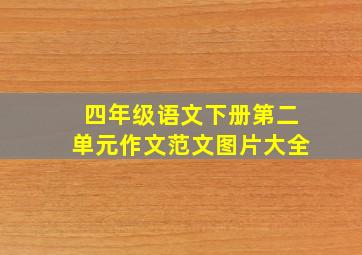 四年级语文下册第二单元作文范文图片大全